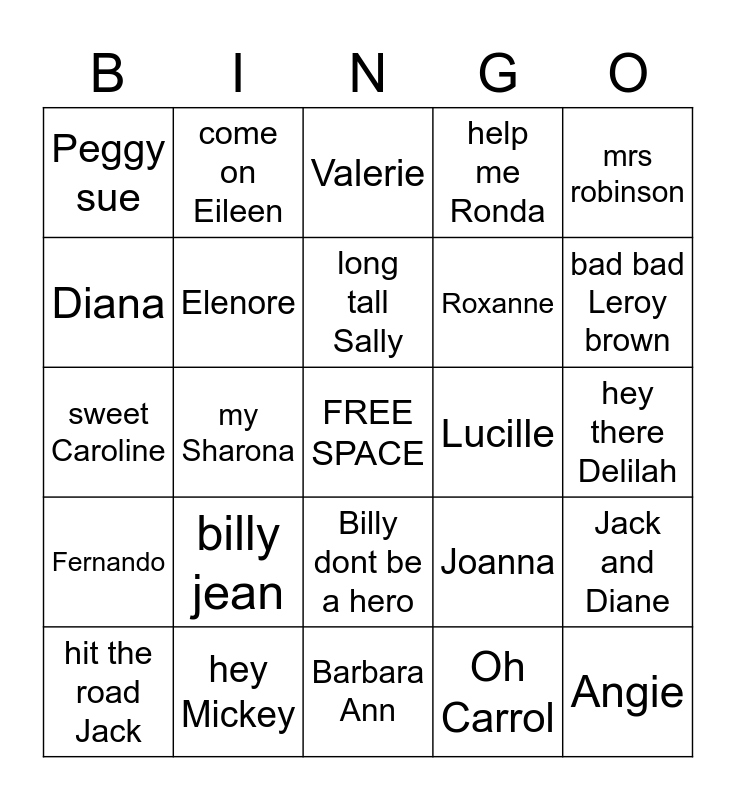 | B | I | N | G | O |
|---|---|---|---|---|
| Peggy sue | come on Eileen | Valerie | help me Ronda | mrs robinson |
| Diana | Elenore | long tall Sally | Roxanne | bad bad Leroy brown |
| sweet Caroline | my Sharona | FREE SPACE | Lucille | hey there Delilah |
| Fernando | billy jean | Billy dont be a hero | Joanna | Jack and Diane |
| hit the road Jack | hey Mickey | Barbara Ann | Oh Carrol | Angie |